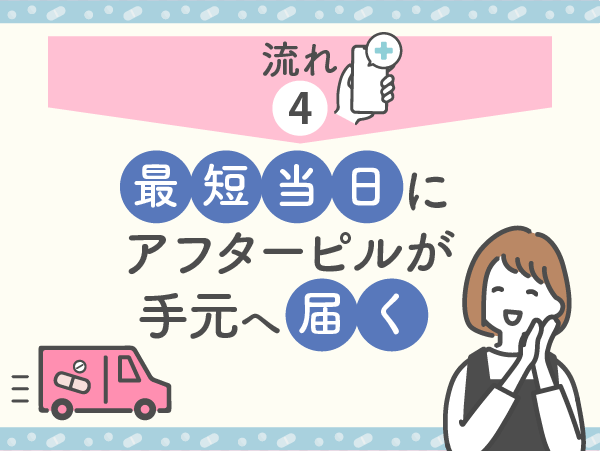 流れ
4

最短当日に
アフターピルが
手元へ届く